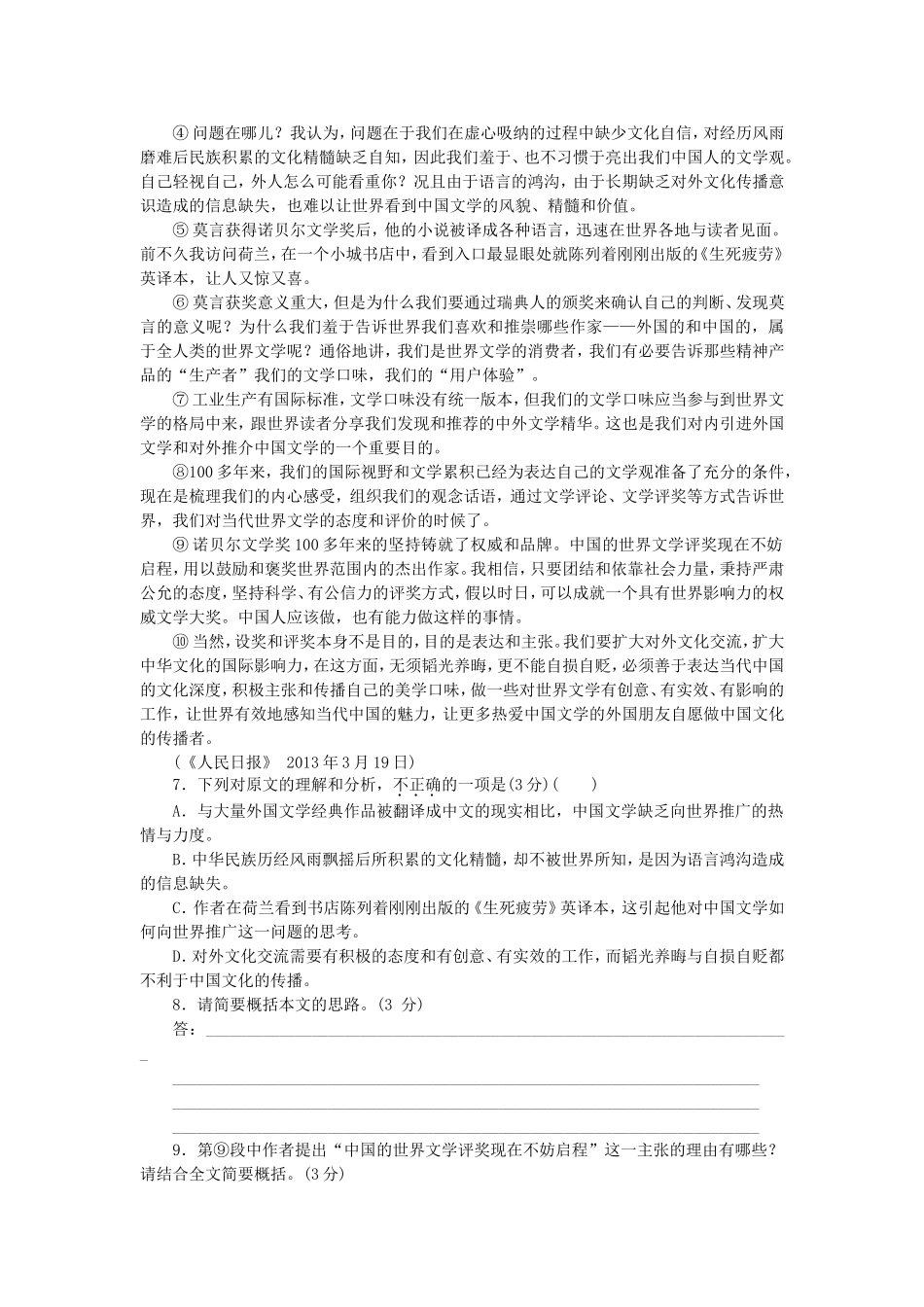 ④ 问题在哪儿？我认为，问题在于我们在虚心吸纳的过程中缺少文化自信，对经历风雨磨难后民族积累的文化精髓缺乏自知，因此我们羞于、也不习惯于亮出我们中国人的文学观。自己轻视自己，外人怎么可能看重你？况且由于语言的鸿沟，由于长期缺乏对外文化传播意识造成的信息缺失，也难以让世界看到中国文学的风貌、精髓和价值。

⑤ 莫言获得诺贝尔文学奖后，他的小说被译成各种语言，迅速在世界各地与读者见面。前不久我访问荷兰，在一个小城书店中，看到入口最显眼处就陈列着刚刚出版的《生死疲劳》英译本，让人又惊又喜。

⑥ 莫言获奖意义重大，但是为什么我们要通过瑞典人的颁奖来确认自己的判断、发现莫言的意义呢？为什么我们羞于告诉世界我们喜欢和推崇哪些作家——外国的和中国的，属于全人类的世界文学呢？通俗地讲，我们是世界文学的消费者，我们有必要告诉那些精神产品的“生产者”我们的文学口味，我们的“用户体验”。

⑦ 工业生产有国际标准，文学口味没有统一版本，但我们的文学口味应当参与到世界文学的格局中来，跟世界读者分享我们发现和推荐的中外文学精华。这也是我们对内引进外国文学和对外推介中国文学的一个重要目的。

⑧100 多年来，我们的国际视野和文学累积已经为表达自己的文学观准备了充分的条件，现在是梳理我们的内心感受，组织我们的观念话语，通过文学评论、文学评奖等方式告诉世界，我们对当代世界文学的态度和评价的时候了。

⑨ 诺贝尔文学奖 100 多年来的坚持铸就了权威和品牌。中国的世界文学评奖现在不妨启程，用以鼓励和褒奖世界范围内的杰出作家。我相信，只要团结和依靠社会力量，秉持严肃公允的态度，坚持科学、有公信力的评奖方式，假以时日，可以成就一个具有世界影响力的权威文学大奖。中国人应该做，也有能力做这样的事情。

⑩ 当然，设奖和评奖本身不是目的，目的是表达和主张。我们要扩大对外文化交流，扩大中华文化的国际影响力，在这方面，无须韬光养晦，更不能自损自贬，必须善于表达当代中国的文化深度，积极主张和传播自己的美学口味，做一些对世界文学有创意、有实效、有影响的工作，让世界有效地感知当代中国的魅力，让更多热爱中国文学的外国朋友自愿做中国文化的传播者。

（《人民日报》 2013 年 3 月 19 日）

7．下列对原文的理解和分析，不正确的一项是(3 分)(　　)

A．与大量外国文学经典作品被翻译成中文的现实相比，中国文学缺乏向世界推广的热情与力度。

B.中华民族历经风雨飘摇后所积累的文化精髓，却不被世界所知，是因为语言鸿沟造成的信息缺失。

C.作者在荷兰看到书店陈列着刚刚出版的《生死疲劳》英译本，这引起他对中国文学如何向世界推广这一问题的思考。

D.对外文化交流需要有积极的态度和有创意、有实效的工作，而韬光养晦与自损自贬都不利于中国文化的传播。

8．请简要概括本文的思路。(3 分)

答：

9．第⑨段中作者提出“中国的世界文学评奖现在不妨启程”这一主张的理由有哪些？请结合全文简要概括。(3 分)